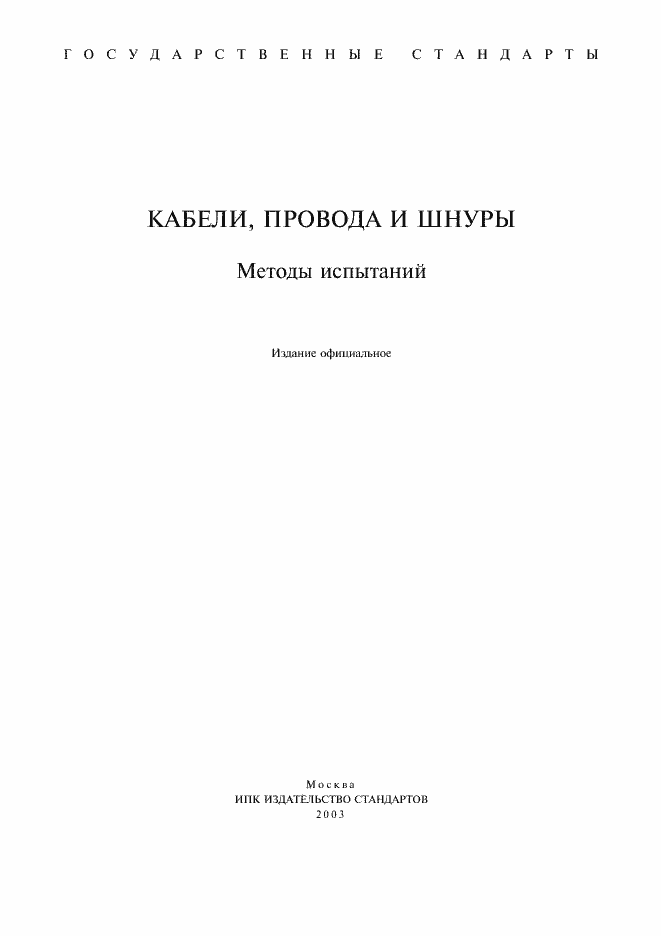 ГОСУДАРСТВЕННЫЕ СТАНДАРТЫ

КАБЕЛИ, ПРОВОДА И ШНУРЫ

Методы испытаний

Издание официальное

Москва
ИПК ИЗДАТЕЛЬСТВО СТАНДАРТОВ
2003